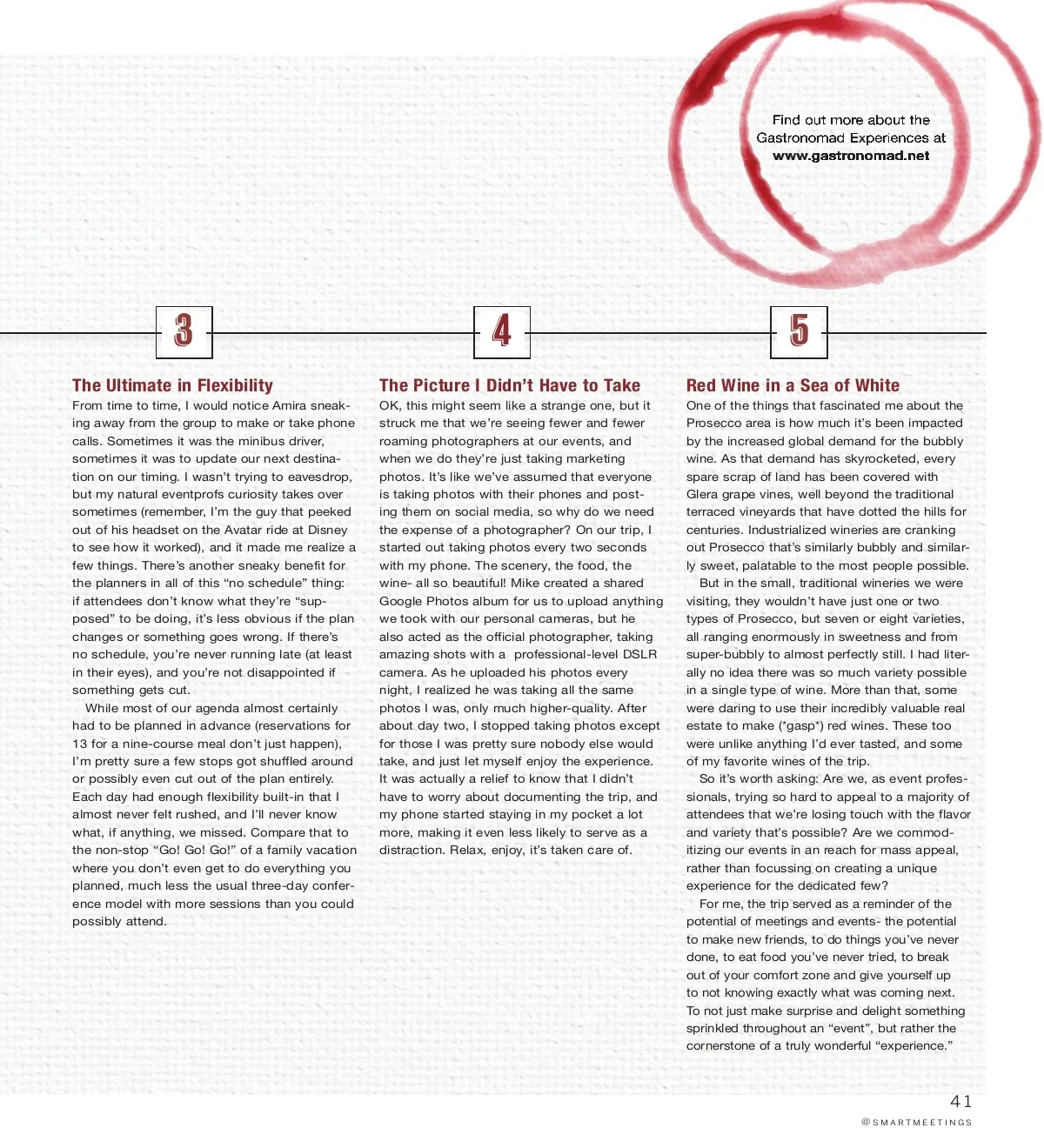 Find out more about the Gastronomad Experiences at www.gastronomad.net

3

The Ultimate in Flexibility

From time to time, I would notice Amira sneaking away from the group to make or take phone calls. Sometimes it was the minibus driver, sometimes it was to update our next destination on our timing. I wasn't trying to eavesdrop, but my natural eventprofs curiosity takes over sometimes (remember, I'm the guy that peeked out of his headset on the Avatar ride at Disney to see how it worked), and it made me realize a few things. There's another sneaky benefit for the planners in all of this "no schedule" thing: if attendees don't know what they're "supposed" to be doing, it's less obvious if the plan changes or something goes wrong. If there's no schedule, you're never running late (at least in their eyes), and you're not disappointed if something gets cut.

While most of our agenda almost certainly had to be planned in advance (reservations for 13 for a nine-course meal don't just happen), I'm pretty sure a few stops got shuffled around or possibly even cut out of the plan entirely. Each day had enough flexibility built-in that I almost never felt rushed, and I'll never know what, if anything, we missed. Compare that to the non-stop "Go! Go! Go!" of a family vacation where you don't even get to do everything you planned, much less the usual three-day conference model with more sessions than you could possibly attend.

4

The Picture I Didn't Have to Take

OK, this might seem like a strange one, but it struck me that we're seeing fewer and fewer roaming photographers at our events, and when we do they're just taking marketing photos. It's like we've assumed that everyone is taking photos with their phones and posting them on social media, so why do we need the expense of a photographer? On our trip, I started out taking photos every two seconds with my phone. The scenery, the food, the wine- all so beautiful! Mike created a shared Google Photos album for us to upload anything we took with our personal cameras, but he also acted as the official photographer, taking amazing shots with a professional-level DSLR camera. As he uploaded his photos every night, I realized he was taking all the same photos I was, only much higher-quality. After about day two, I stopped taking photos except for those I was pretty sure nobody else would take, and just let myself enjoy the experience. It was actually a relief to know that I didn't have to worry about documenting the trip, and my phone started staying in my pocket a lot more, making it even less likely to serve as a distraction. Relax, enjoy, it's taken care of.

5

Red Wine in a Sea of White

One of the things that fascinated me about the Prosecco area is how much it's been impacted by the increased global demand for the bubbly wine. As that demand has skyrocketed, every spare scrap of land has been covered with Glera grape vines, well beyond the traditional terraced vineyards that have dotted the hills for centuries. Industrialized wineries are cranking out Prosecco that's similarly bubbly and similarly sweet, palatable to the most people possible.

But in the small, traditional wineries we were visiting, they wouldn't have just one or two types of Prosecco, but seven or eight varieties, all ranging enormously in sweetness and from super-bubbly to almost perfectly still. I had literally no idea there was so much variety possible in a single type of wine. More than that, some were daring to use their incredibly valuable real estate to make (*gasp*) red wines. These too were unlike anything I'd ever tasted, and some of my favorite wines of the trip.

So it's worth asking: Are we, as event professionals, trying so hard to appeal to a majority of attendees that we're losing touch with the flavor and variety that's possible? Are we commoditizing our events in an reach for mass appeal, rather than focussing on creating a unique experience for the dedicated few?

For me, the trip served as a reminder of the potential of meetings and events- the potential to make new friends, to do things you've never done, to eat food you've never tried, to break out of your comfort zone and give yourself up to not knowing exactly what was coming next. To not just make surprise and delight something sprinkled throughout an "event", but rather the cornerstone of a truly wonderful "experience."

41
@SMARTMEETINGS